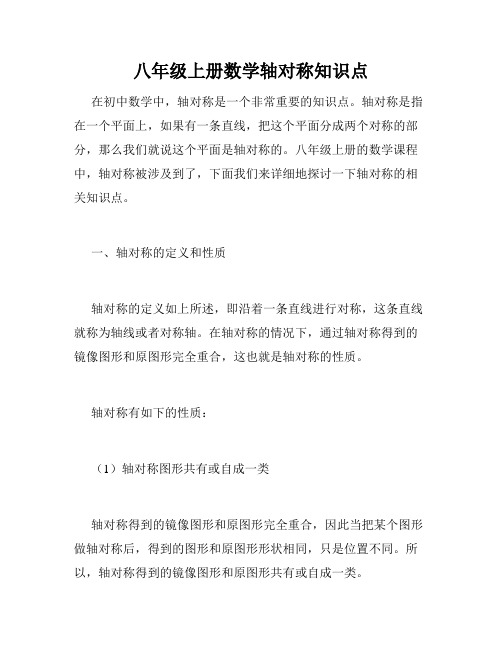 八年级上册数学轴对称知识点

在初中数学中，轴对称是一个非常重要的知识点。轴对称是指在一个平面上，如果有一条直线，把这个平面分成两个对称的部分，那么我们就说这个平面是轴对称的。八年级上册的数学课程中，轴对称被涉及到了，下面我们来详细地探讨一下轴对称的相关知识点。

一、轴对称的定义和性质

轴对称的定义如上所述，即沿着一条直线进行对称，这条直线就称为轴线或者对称轴。在轴对称的情况下，通过轴对称得到的镜像图形和原图形完全重合，这也就是轴对称的性质。

轴对称有如下的性质：

（1）轴对称图形共有或自成一类

轴对称得到的镜像图形和原图形完全重合，因此当把某个图形做轴对称后，得到的图形和原图形形状相同，只是位置不同。所以，轴对称得到的镜像图形和原图形共有或自成一类。